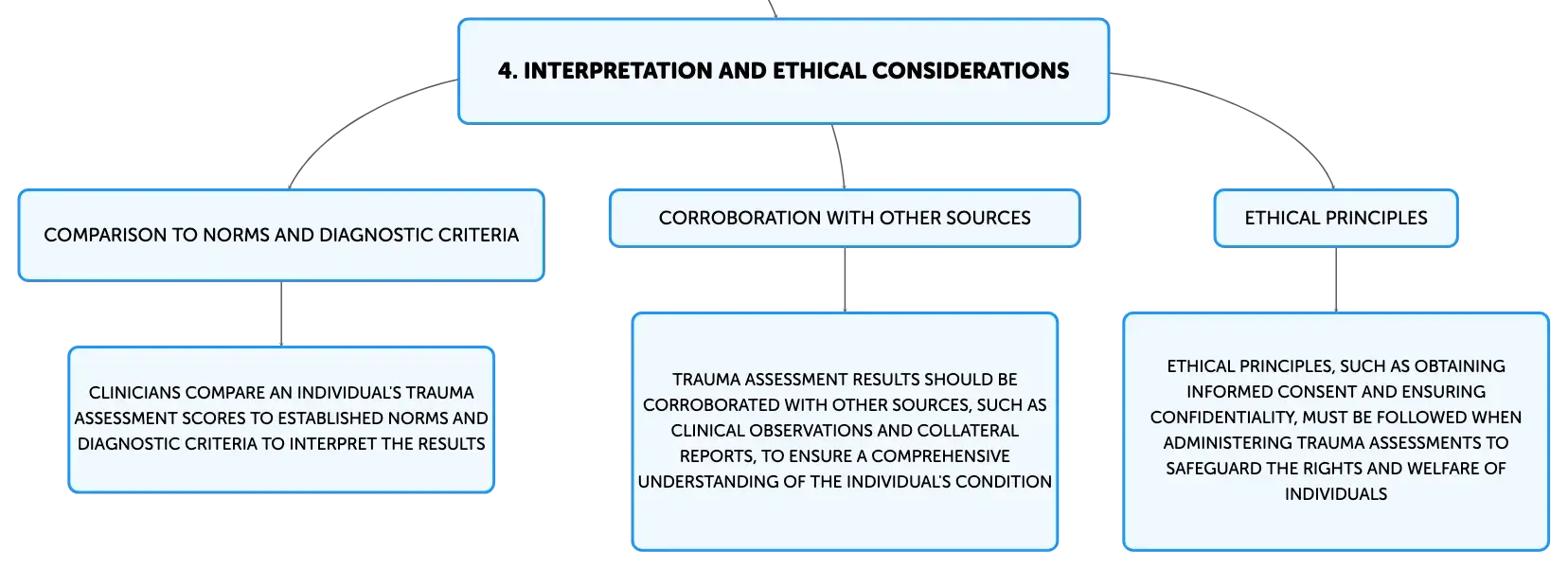 4. INTERPRETATION AND ETHICAL CONSIDERATIONS

COMPARISON TO NORMS AND DIAGNOSTIC CRITERIA

CLINICIANS COMPARE AN INDIVIDUAL'S TRAUMA ASSESSMENT SCORES TO ESTABLISHED NORMS AND DIAGNOSTIC CRITERIA TO INTERPRET THE RESULTS

CORROBORATION WITH OTHER SOURCES

TRAUMA ASSESSMENT RESULTS SHOULD BE CORROBORATED WITH OTHER SOURCES, SUCH AS CLINICAL OBSERVATIONS AND COLLATERAL REPORTS, TO ENSURE A COMPREHENSIVE UNDERSTANDING OF THE INDIVIDUAL'S CONDITION

ETHICAL PRINCIPLES

ETHICAL PRINCIPLES, SUCH AS OBTAINING INFORMED CONSENT AND ENSURING CONFIDENTIALITY, MUST BE FOLLOWED WHEN ADMINISTERING TRAUMA ASSESSMENTS TO SAFEGUARD THE RIGHTS AND WELFARE OF INDIVIDUALS